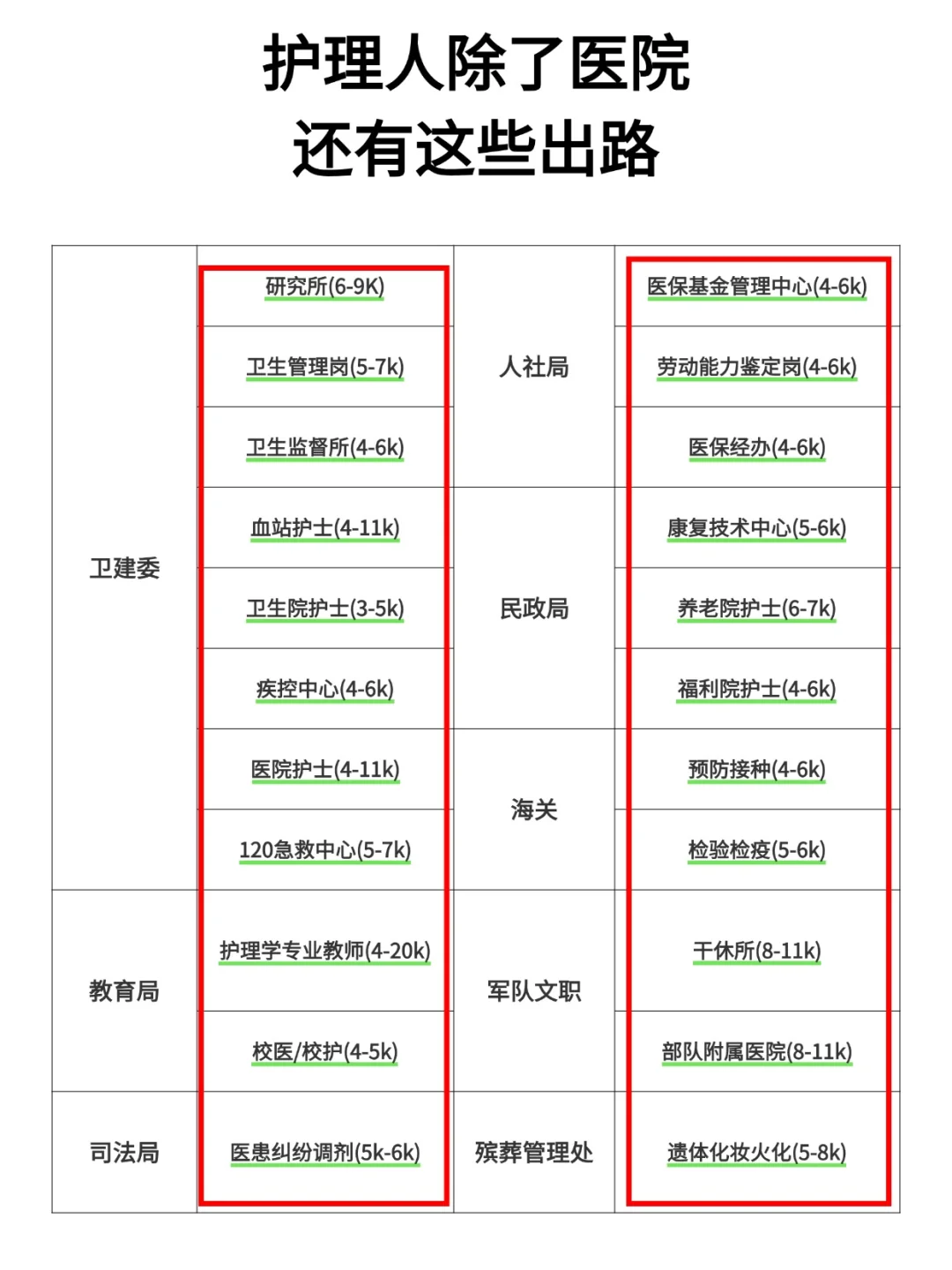 护理人除了医院
还有这些出路

| 卫建委 | 研究所(6-9K) | 人社局 | 医保基金管理中心(4-6k) |
|---|---|---|---|
| | 卫生管理岗(5-7k) | | 劳动能力鉴定岗(4-6k) |
| | 卫生监督所(4-6k) | | 医保经办(4-6k) |
| | 血站护士(4-11k) | 民政局 | 康复技术中心(5-6k) |
| | 卫生院护士(3-5k) | | 养老院护士(6-7k) |
| | 疾控中心(4-6k) | | 福利院护士(4-6k) |
| | 医院护士(4-11k) | 海关 | 预防接种(4-6k) |
| | 120急救中心(5-7k) | | 检验检疫(5-6k) |
| 教育局 | 护理学专业教师(4-20k) | 军队文职 | 干休所(8-11k) |
| | 校医/校护(4-5k) | | 部队附属医院(8-11k) |
| 司法局 | 医患纠纷调剂(5k-6k) | 殡葬管理处 | 遗体化妆火化(5-8k) |